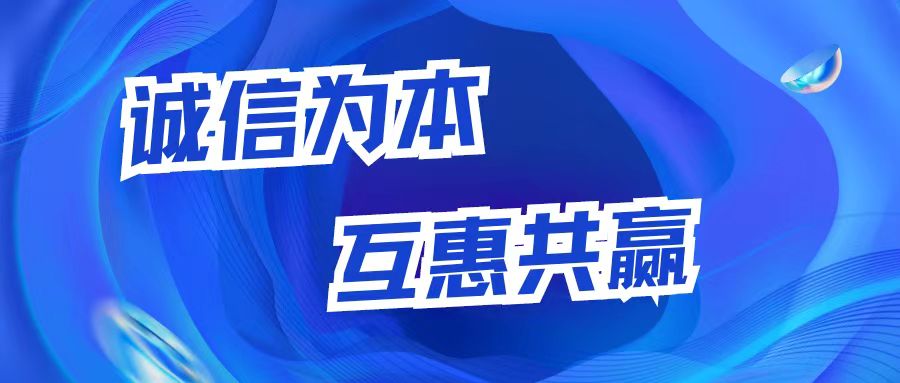 诚信为本

互惠共赢